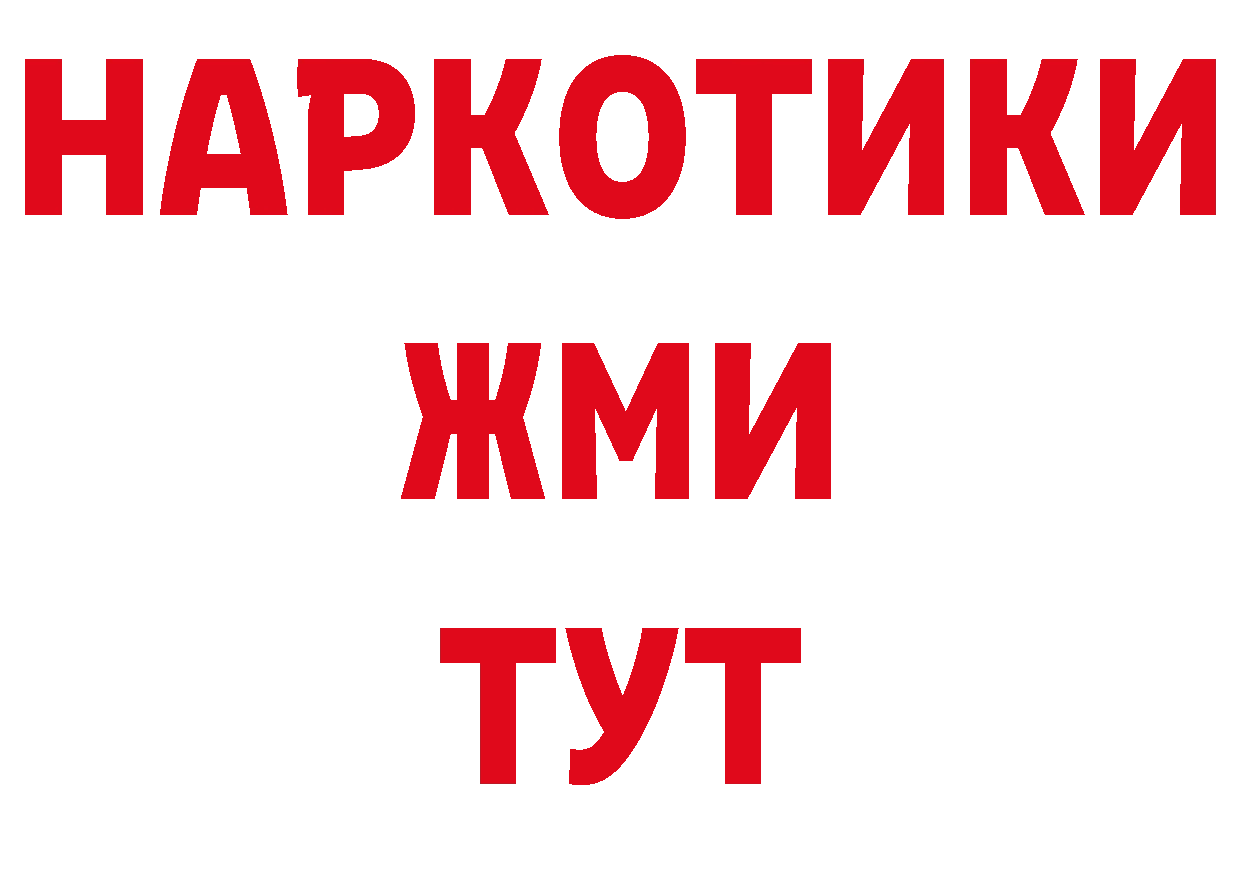 НАРКОТИКИ
ЖМИ
ТУТ